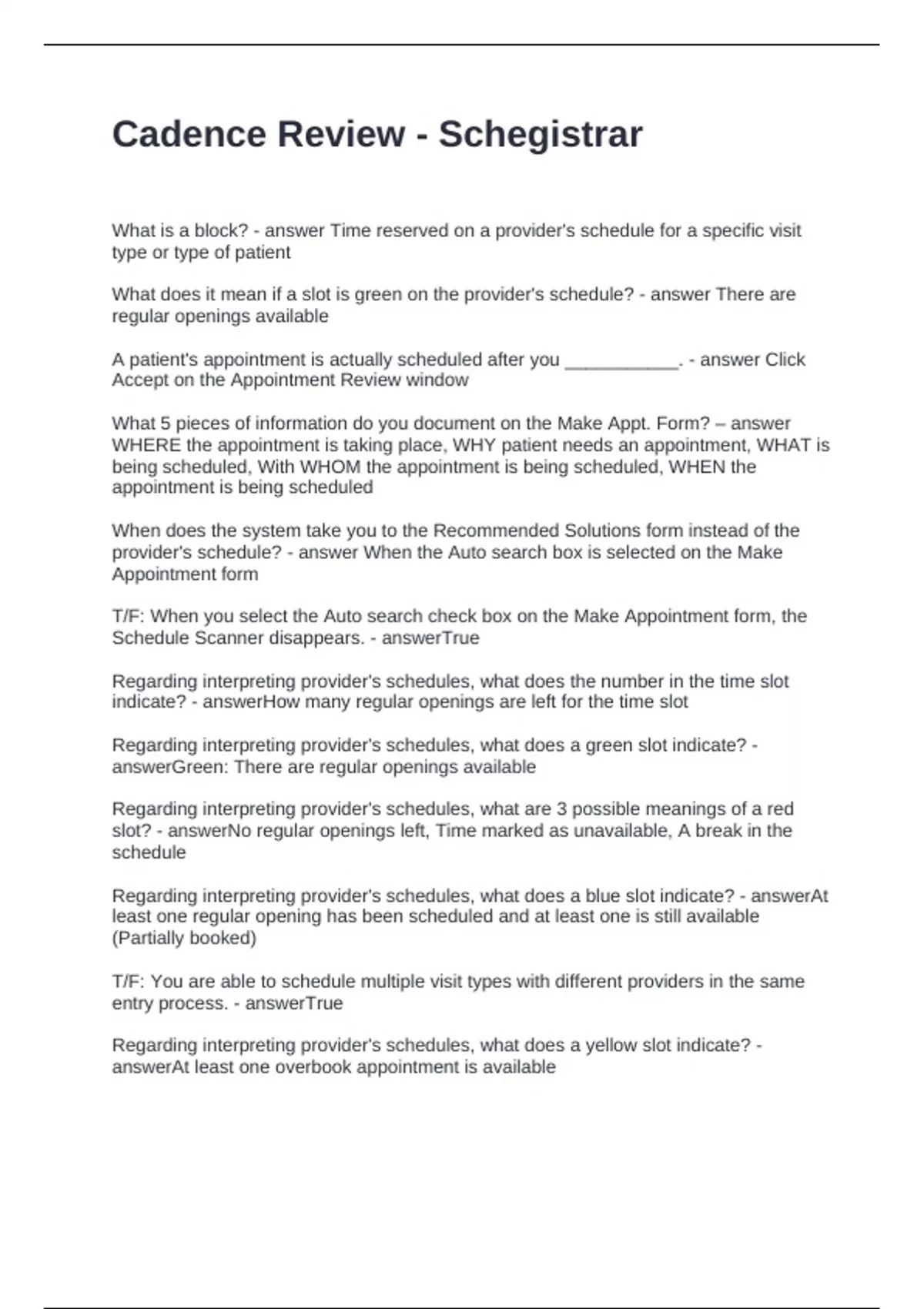 Cadence Review - Schegistrar

What is a block? - answer Time reserved on a provider's schedule for a specific visit type or type of patient

What does it mean if a slot is green on the provider's schedule? - answer There are regular openings available

A patient's appointment is actually scheduled after you ___________. - answer Click Accept on the Appointment Review window

What 5 pieces of information do you document on the Make Appt. Form? – answer WHERE the appointment is taking place, WHY patient needs an appointment, WHAT is being scheduled, With WHOM the appointment is being scheduled, WHEN the appointment is being scheduled

When does the system take you to the Recommended Solutions form instead of the provider's schedule? - answer When the Auto search box is selected on the Make Appointment form

T/F: When you select the Auto search check box on the Make Appointment form, the Schedule Scanner disappears. - answerTrue

Regarding interpreting provider's schedules, what does the number in the time slot indicate? - answerHow many regular openings are left for the time slot

Regarding interpreting provider's schedules, what does a green slot indicate? - answerGreen: There are regular openings available

Regarding interpreting provider's schedules, what are 3 possible meanings of a red slot? - answerNo regular openings left, Time marked as unavailable, A break in the schedule

Regarding interpreting provider's schedules, what does a blue slot indicate? - answerAt least one regular opening has been scheduled and at least one is still available (Partially booked)

T/F: You are able to schedule multiple visit types with different providers in the same entry process. - answerTrue

Regarding interpreting provider's schedules, what does a yellow slot indicate? - answerAt least one overbook appointment is available